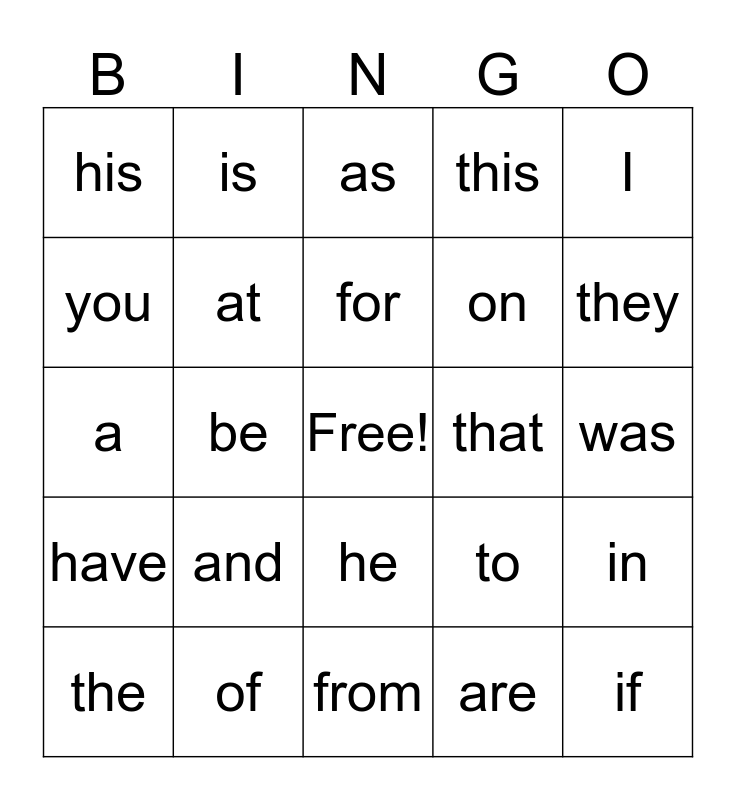 | B | I | N | G | O |
|---|---|---|---|---|
| his | is | as | this | I |
| you | at | for | on | they |
| a | be | Free! | that | was |
| have | and | he | to | in |
| the | of | from | are | if |